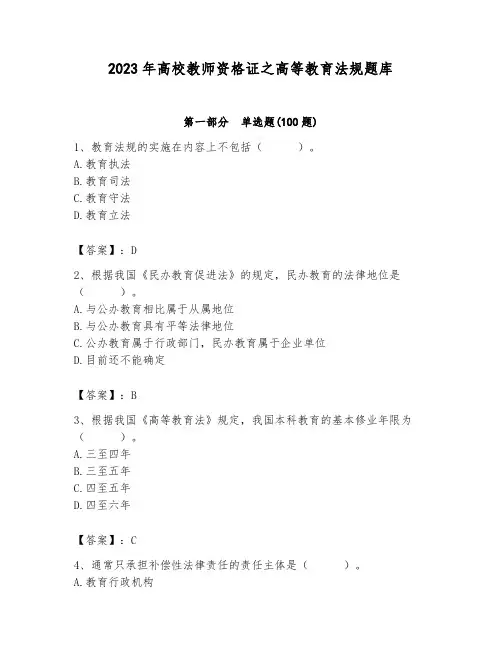 2023 年高校教师资格证之高等教育法规题库

第一部分　单选题(100 题)

1、教育法规的实施在内容上不包括（　　）。
A. 教育执法
B. 教育司法
C. 教育守法
D. 教育立法

【答案】：D

2、根据我国《民办教育促进法》的规定，民办教育的法律地位是（　　）。
A. 与公办教育相比属于从属地位
B. 与公办教育具有平等法律地位
C. 公办教育属于行政部门，民办教育属于企业单位
D. 目前还不能确定

【答案】：B

3、根据我国《高等教育法》规定，我国本科教育的基本修业年限为（　　）。
A. 三至四年
B. 三至五年
C. 四至五年
D. 四至六年

【答案】：C

4、通常只承担补偿性法律责任的责任主体是（　　）。
A. 教育行政机构